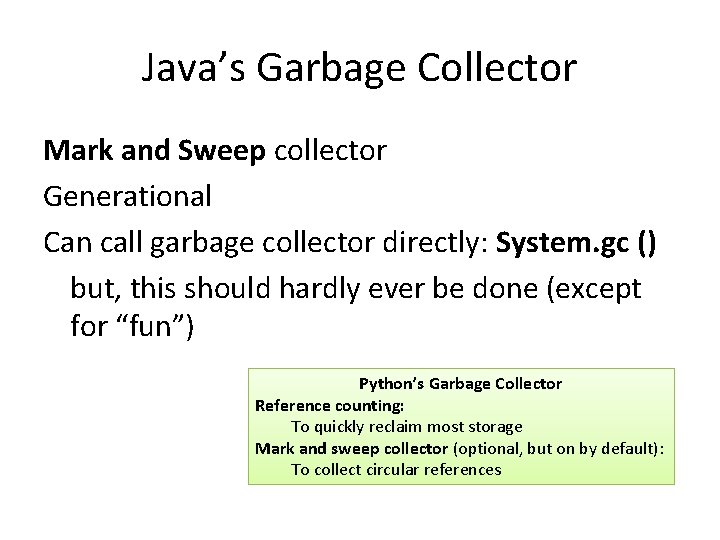 Java’s Garbage Collector

Mark and Sweep collector

Generational

Can call garbage collector directly: System.gc ()

but, this should hardly ever be done (except for “fun”)

Python’s Garbage Collector

Reference counting:

To quickly reclaim most storage

Mark and sweep collector (optional, but on by default):

To collect circular references